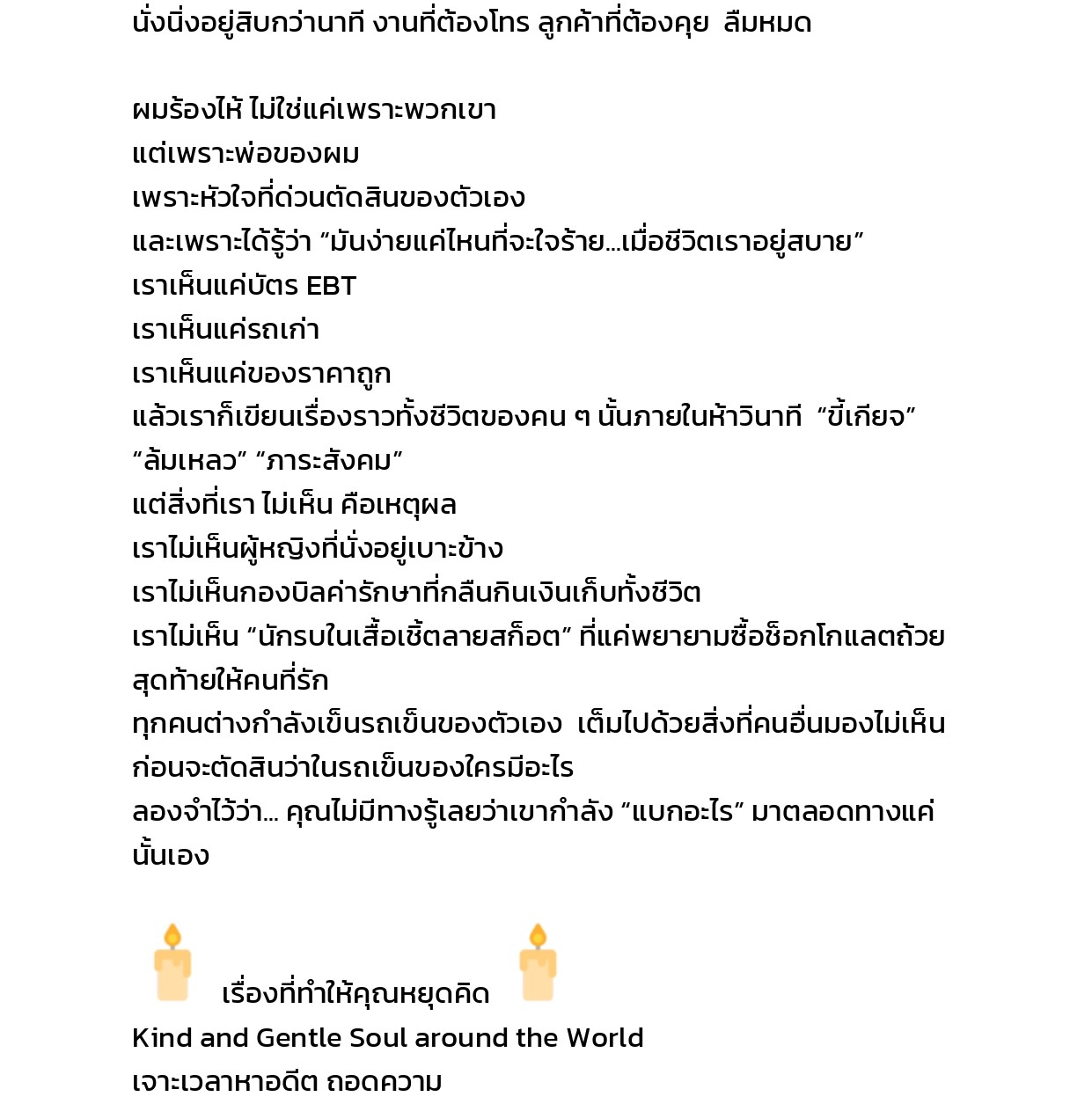 นั่งนิ่งอยู่สิบกว่านาที งานที่ต้องโทร ลูกค้าที่ต้องคุย ลืมหมด

ผมร้องไห้ ไม่ใช่แค่เพราะพวกเขา
แต่เพราะพ่อของผม
เพราะหัวใจที่ด่วนตัดสินของตัวเอง
และเพราะได้รู้ว่า “มันง่ายแค่ไหนที่จะใจร้าย...เมื่อชีวิตเราอยู่สบาย”
เราเห็นแค่บัตร EBT
เราเห็นแค่รถเก่า
เราเห็นแค่ของราคาถูก
แล้วเราก็เขียนเรื่องราวทั้งชีวิตของคน ๆ นั้นภายในห้าวินาที “ขี้เกียจ” “ล้มเหลว” “ภาระสังคม”
แต่สิ่งที่เรา ไม่เห็น คือเหตุผล
เราไม่เห็นผู้หญิงที่นั่งอยู่เบาะข้าง
เราไม่เห็นกองบิลค่ารักษาที่กลืนกินเงินเก็บทั้งชีวิต
เราไม่เห็น “นักรบในเสื้อเชิ้ตลายสก็อต” ที่แค่พยายามซื้อช็อกโกแลตถ้วยสุดท้ายให้คนที่รัก
ทุกคนต่างกำลังเข็นรถเข็นของตัวเอง เต็มไปด้วยสิ่งที่คนอื่นมองไม่เห็น
ก่อนจะตัดสินว่าในรถเข็นของใครมีอะไร
ลองจำไว้ว่า... คุณไม่มีทางรู้เลยว่าเขากำลัง “แบกอะไร” มาตลอดทางแค่นั้นเอง

เรื่องที่ทำให้คุณหยุดคิด
Kind and Gentle Soul around the World
เจาะเวลาหาอดีต ถอดความ